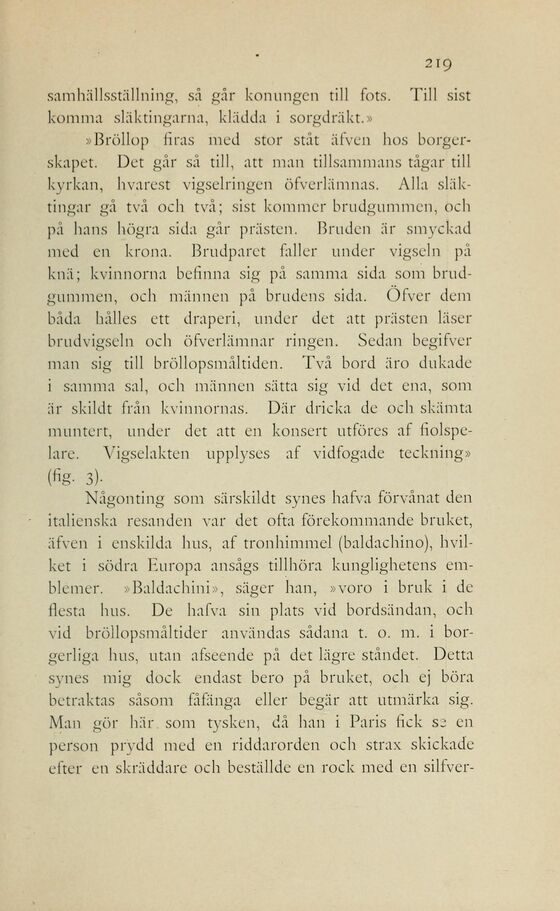 219

samhällsställning, så går konungen till fots. Till sist komma släktingarna, klädda i sorgdräkt.»

»Bröllop firas med stor ståt äfven hos borgerskapet. Det går så till, att man tillsammans tågar till kyrkan, hvarest vigselringen öfverlämnas. Alla släktingar gå två och två; sist kommer brudgummen, och på hans högra sida går prästen. Bruden är smyckad med en krona. Brudparet faller under vigseln på knä; kvinnorna befinna sig på samma sida som brudgummen, och männen på brudens sida. Öfver dem båda hålles ett draperi, under det att prästen läser brudvigseln och öfverlämnar ringen. Sedan begifver man sig till bröllopsmåltiden. Två bord äro dukade i samma sal, och männen sätta sig vid det ena, som är skildt från kvinnornas. Där dricka de och skämta muntert, under det att en konsert utföres af fiolspelare. Vigselakten upplyses af vidfogade teckning» (fig. 3).

Någonting som särskildt synes hafva förvånat den italienska resanden var det ofta förekommande bruket, äfven i enskilda hus, af tronhimmel (baldachino), hvilket i södra Europa ansågs tillhöra kunglighetens emblemer. »Baldachini», säger han, »voro i bruk i de flesta hus. De hafva sin plats vid bordsändan, och vid bröllopsmåltider användas sådana t. o. m. i borgerliga hus, utan afseende på det lägre ståndet. Detta synes mig dock endast bero på bruket, och ej böra betraktas såsom fåfänga eller begär att utmärka sig. Man gör här som tysken, då han i Paris fick se en person prydd med en riddarorden och strax skickade efter en skräddare och beställde en rock med en silfver-